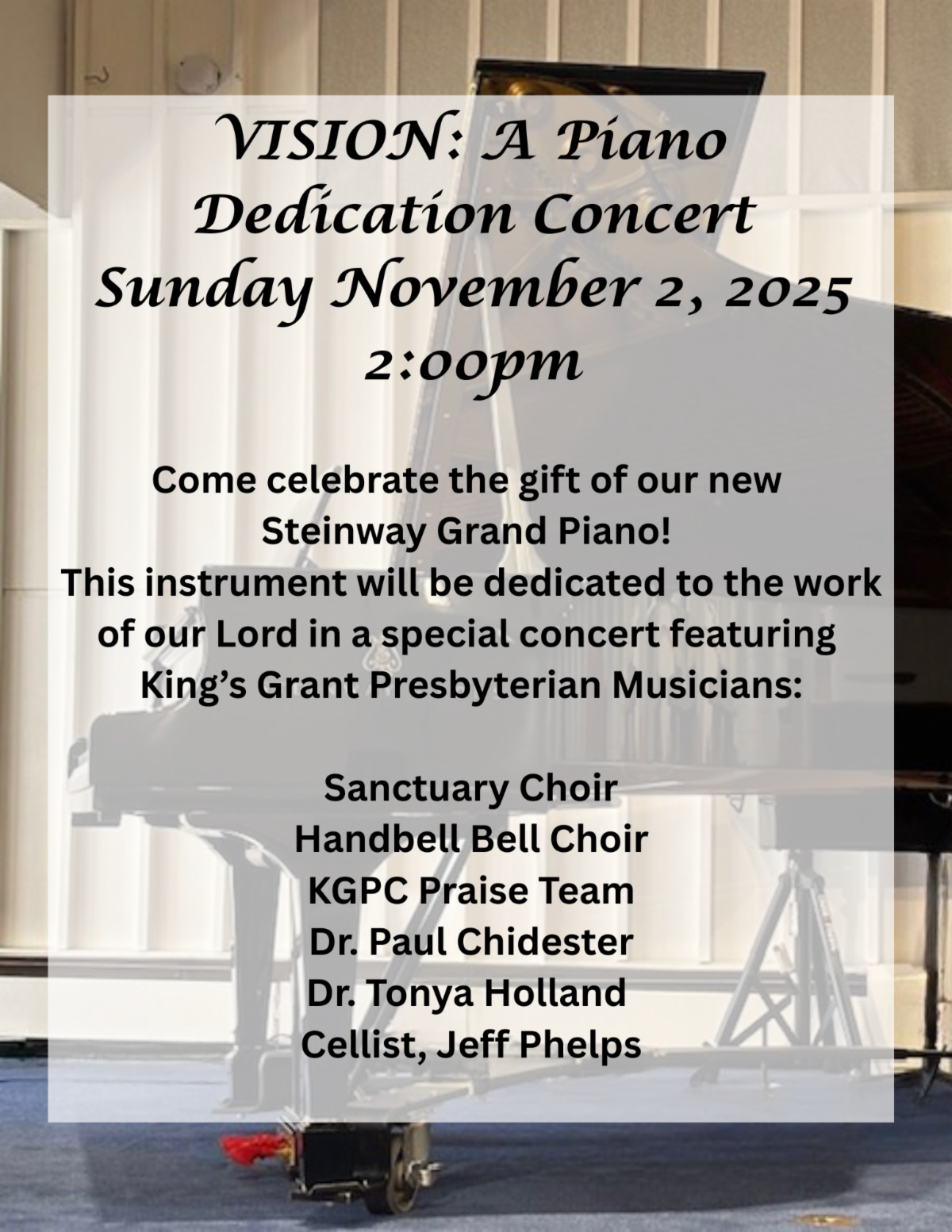 VISION: A Piano Dedication Concert
Sunday November 2, 2025
2:00pm

Come celebrate the gift of our new Steinway Grand Piano! This instrument will be dedicated to the work of our Lord in a special concert featuring King's Grant Presbyterian Musicians:

Sanctuary Choir
Handbell Bell Choir
KGPC Praise Team
Dr. Paul Chidester
Dr. Tonya Holland
Cellist, Jeff Phelps